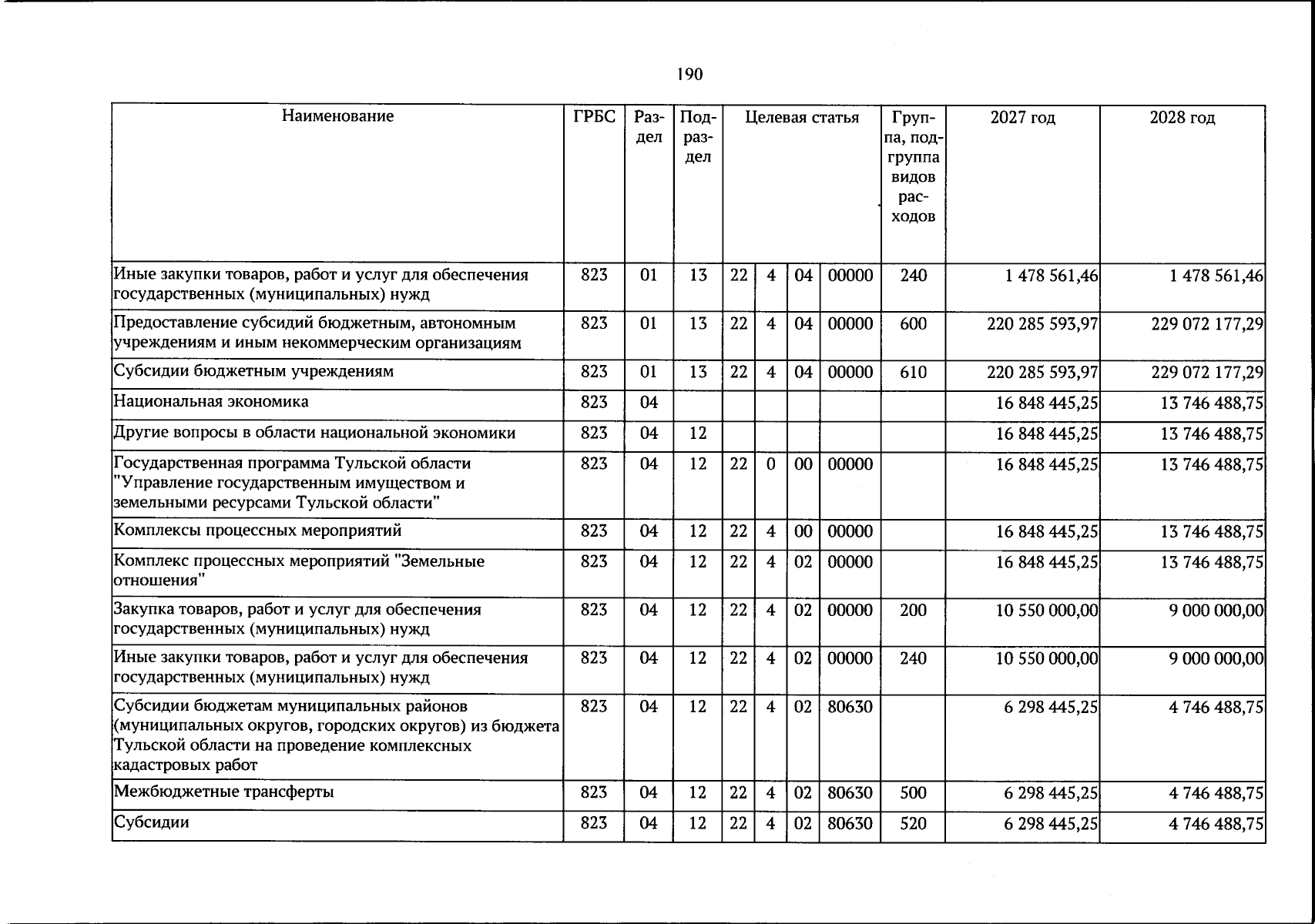 190

| Наименование | ГРБС | Раздел | Подраздел | Целевая статья | | | | Группа, подгруппа видов расходов | 2027 год | 2028 год |
|---|---|---|---|---|---|---|---|---|---|---|
| Иные закупки товаров, работ и услуг для обеспечения государственных (муниципальных) нужд | 823 | 01 | 13 | 22 | 4 | 04 | 00000 | 240 | 1 478 561,46 | 1 478 561,46 |
| Предоставление субсидий бюджетным, автономным учреждениям и иным некоммерческим организациям | 823 | 01 | 13 | 22 | 4 | 04 | 00000 | 600 | 220 285 593,97 | 229 072 177,29 |
| Субсидии бюджетным учреждениям | 823 | 01 | 13 | 22 | 4 | 04 | 00000 | 610 | 220 285 593,97 | 229 072 177,29 |
| Национальная экономика | 823 | 04 | | | | | | | 16 848 445,25 | 13 746 488,75 |
| Другие вопросы в области национальной экономики | 823 | 04 | 12 | | | | | | 16 848 445,25 | 13 746 488,75 |
| Государственная программа Тульской области "Управление государственным имуществом и земельными ресурсами Тульской области" | 823 | 04 | 12 | 22 | 0 | 00 | 00000 | | 16 848 445,25 | 13 746 488,75 |
| Комплексы процессных мероприятий | 823 | 04 | 12 | 22 | 4 | 00 | 00000 | | 16 848 445,25 | 13 746 488,75 |
| Комплекс процессных мероприятий "Земельные отношения" | 823 | 04 | 12 | 22 | 4 | 02 | 00000 | | 16 848 445,25 | 13 746 488,75 |
| Закупка товаров, работ и услуг для обеспечения государственных (муниципальных) нужд | 823 | 04 | 12 | 22 | 4 | 02 | 00000 | 200 | 10 550 000,00 | 9 000 000,00 |
| Иные закупки товаров, работ и услуг для обеспечения государственных (муниципальных) нужд | 823 | 04 | 12 | 22 | 4 | 02 | 00000 | 240 | 10 550 000,00 | 9 000 000,00 |
| Субсидии бюджетам муниципальных районов (муниципальных округов, городских округов) из бюджета Тульской области на проведение комплексных кадастровых работ | 823 | 04 | 12 | 22 | 4 | 02 | 80630 | | 6 298 445,25 | 4 746 488,75 |
| Межбюджетные трансферты | 823 | 04 | 12 | 22 | 4 | 02 | 80630 | 500 | 6 298 445,25 | 4 746 488,75 |
| Субсидии | 823 | 04 | 12 | 22 | 4 | 02 | 80630 | 520 | 6 298 445,25 | 4 746 488,75 |